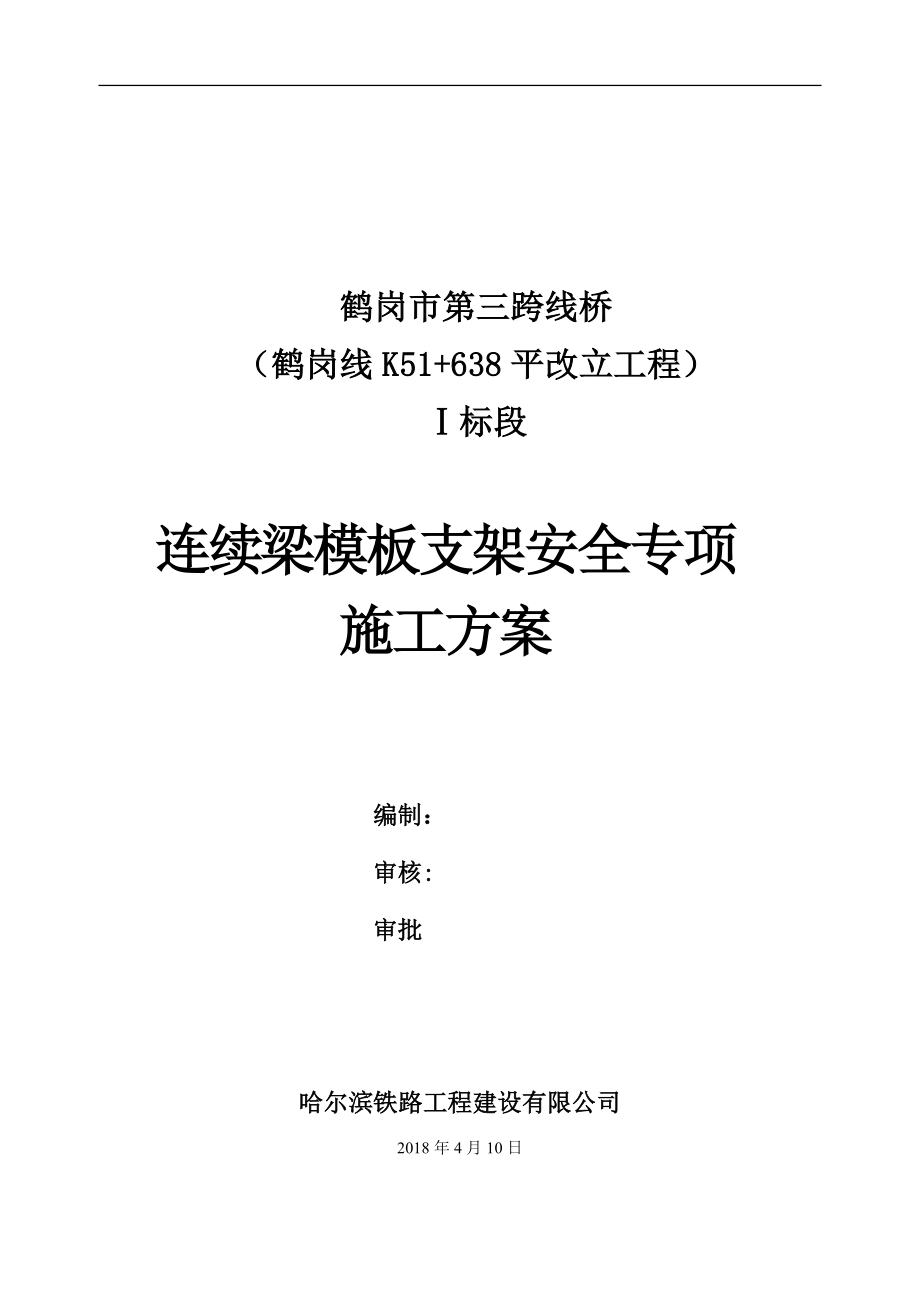 鹤岗市第三跨线桥
（鹤岗线 K51+638 平改立工程）
Ⅰ标段

连续梁模板支架安全专项施工方案

编制：

审核:

审批

哈尔滨铁路工程建设有限公司

2018 年 4 月 10 日